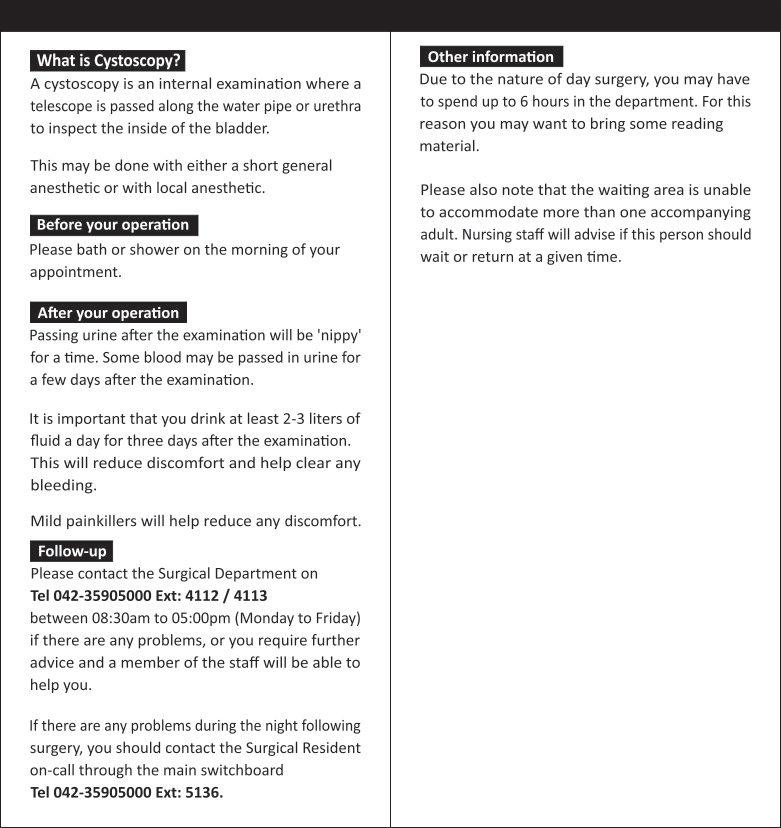 What is Cystoscopy?

A cystoscopy is an internal examination where a telescope is passed along the water pipe or urethra to inspect the inside of the bladder.

This may be done with either a short general anesthetic or with local anesthetic.

Before your operation

Please bath or shower on the morning of your appointment.

After your operation

Passing urine after the examination will be 'nippy' for a time. Some blood may be passed in urine for a few days after the examination.

It is important that you drink at least 2-3 liters of fluid a day for three days after the examination. This will reduce discomfort and help clear any bleeding.

Mild painkillers will help reduce any discomfort.

Follow-up

Please contact the Surgical Department on
Tel 042-35905000 Ext: 4112 / 4113
between 08:30am to 05:00pm (Monday to Friday) if there are any problems, or you require further advice and a member of the staff will be able to help you.

If there are any problems during the night following surgery, you should contact the Surgical Resident on-call through the main switchboard
Tel 042-35905000 Ext: 5136.

Other information

Due to the nature of day surgery, you may have to spend up to 6 hours in the department. For this reason you may want to bring some reading material.

Please also note that the waiting area is unable to accommodate more than one accompanying adult. Nursing staff will advise if this person should wait or return at a given time.